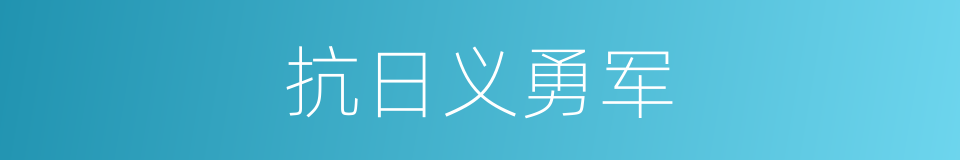 抗日义勇军